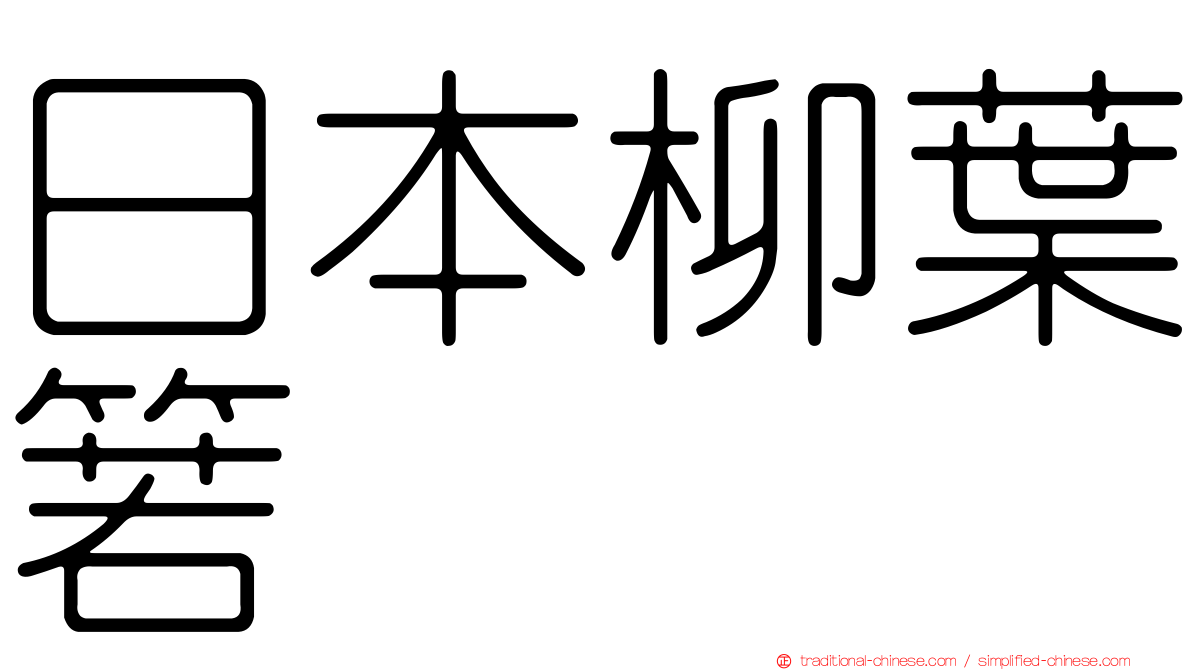 日本柳葉箬

traditional-chinese.com / simplified-chinese.com